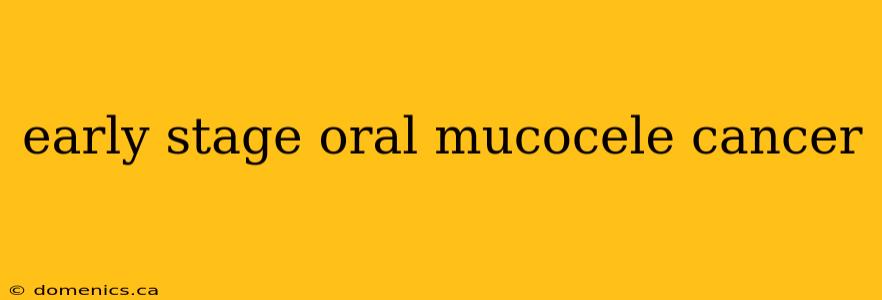 early stage oral mucocele cancer

© domenics.ca